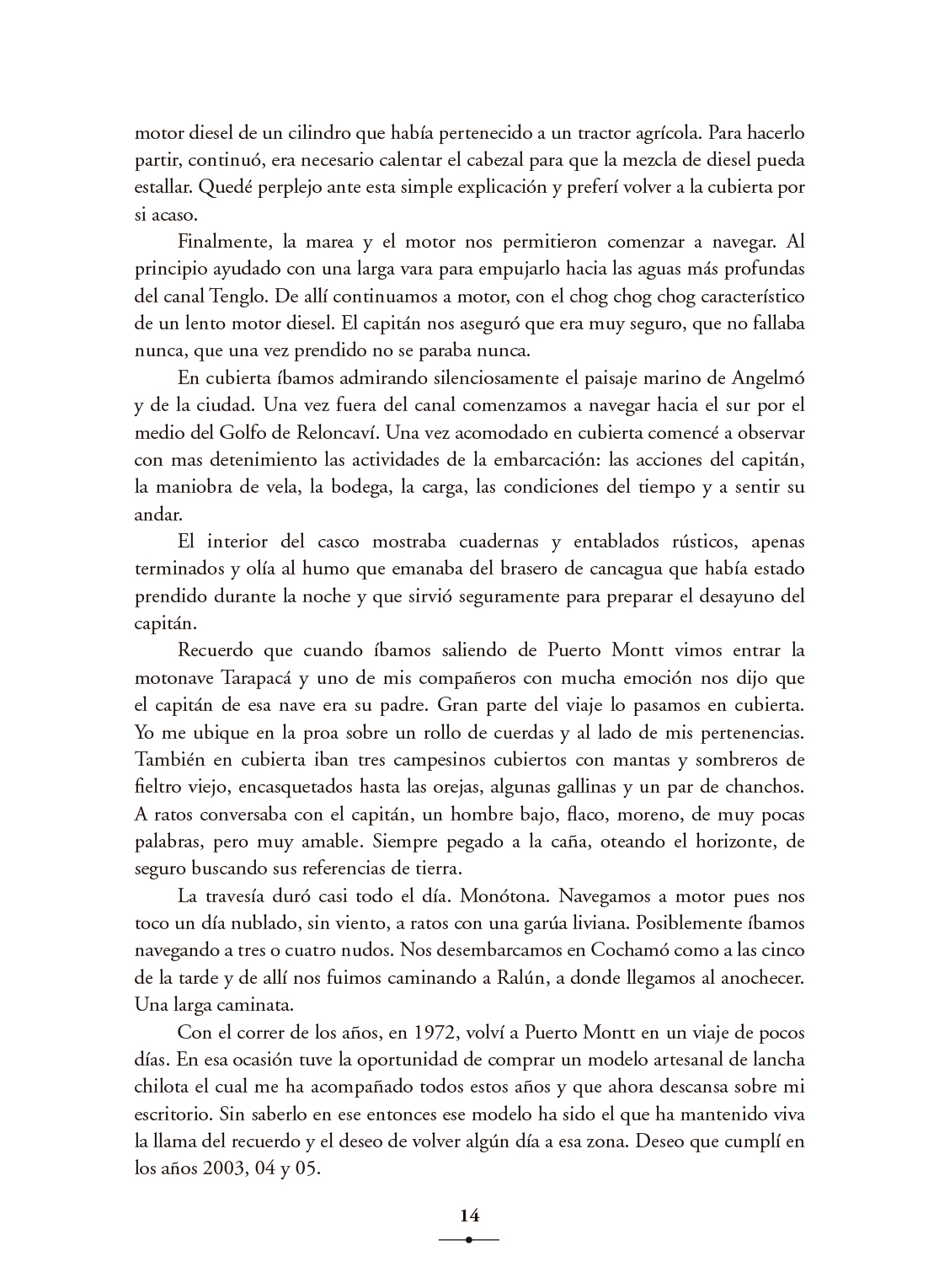 motor diesel de un cilindro que había pertenecido a un tractor agrícola. Para hacerlo partir, continuó, era necesario calentar el cabezal para que la mezcla de diesel pueda estallar. Quedé perplejo ante esta simple explicación y preferí volver a la cubierta por si acaso.

Finalmente, la marea y el motor nos permitieron comenzar a navegar. Al principio ayudado con una larga vara para empujarlo hacia las aguas más profundas del canal Tenglo. De allí continuamos a motor, con el chog chog chog característico de un lento motor diesel. El capitán nos aseguró que era muy seguro, que no fallaba nunca, que una vez prendido no se paraba nunca.

En cubierta íbamos admirando silenciosamente el paisaje marino de Angelmó y de la ciudad. Una vez fuera del canal comenzamos a navegar hacia el sur por el medio del Golfo de Reloncaví. Una vez acomodado en cubierta comencé a observar con mas detenimiento las actividades de la embarcación: las acciones del capitán, la maniobra de vela, la bodega, la carga, las condiciones del tiempo y a sentir su andar.

El interior del casco mostraba cuadernas y entablados rústicos, apenas terminados y olía al humo que emanaba del brasero de cancagua que había estado prendido durante la noche y que sirvió seguramente para preparar el desayuno del capitán.

Recuerdo que cuando íbamos saliendo de Puerto Montt vimos entrar la motonave Tarapacá y uno de mis compañeros con mucha emoción nos dijo que el capitán de esa nave era su padre. Gran parte del viaje lo pasamos en cubierta. Yo me ubique en la proa sobre un rollo de cuerdas y al lado de mis pertenencias. También en cubierta iban tres campesinos cubiertos con mantas y sombreros de fieltro viejo, encasquetados hasta las orejas, algunas gallinas y un par de chanchos. A ratos conversaba con el capitán, un hombre bajo, flaco, moreno, de muy pocas palabras, pero muy amable. Siempre pegado a la caña, oteando el horizonte, de seguro buscando sus referencias de tierra.

La travesía duró casi todo el día. Monótona. Navegamos a motor pues nos toco un día nublado, sin viento, a ratos con una garúa liviana. Posiblemente íbamos navegando a tres o cuatro nudos. Nos desembarcamos en Cochamó como a las cinco de la tarde y de allí nos fuimos caminando a Ralún, a donde llegamos al anochecer. Una larga caminata.

Con el correr de los años, en 1972, volví a Puerto Montt en un viaje de pocos días. En esa ocasión tuve la oportunidad de comprar un modelo artesanal de lancha chilota el cual me ha acompañado todos estos años y que ahora descansa sobre mi escritorio. Sin saberlo en ese entonces ese modelo ha sido el que ha mantenido viva la llama del recuerdo y el deseo de volver algún día a esa zona. Deseo que cumplí en los años 2003, 04 y 05.

14